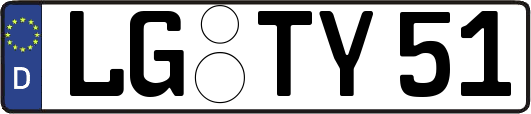 D LG TY 51